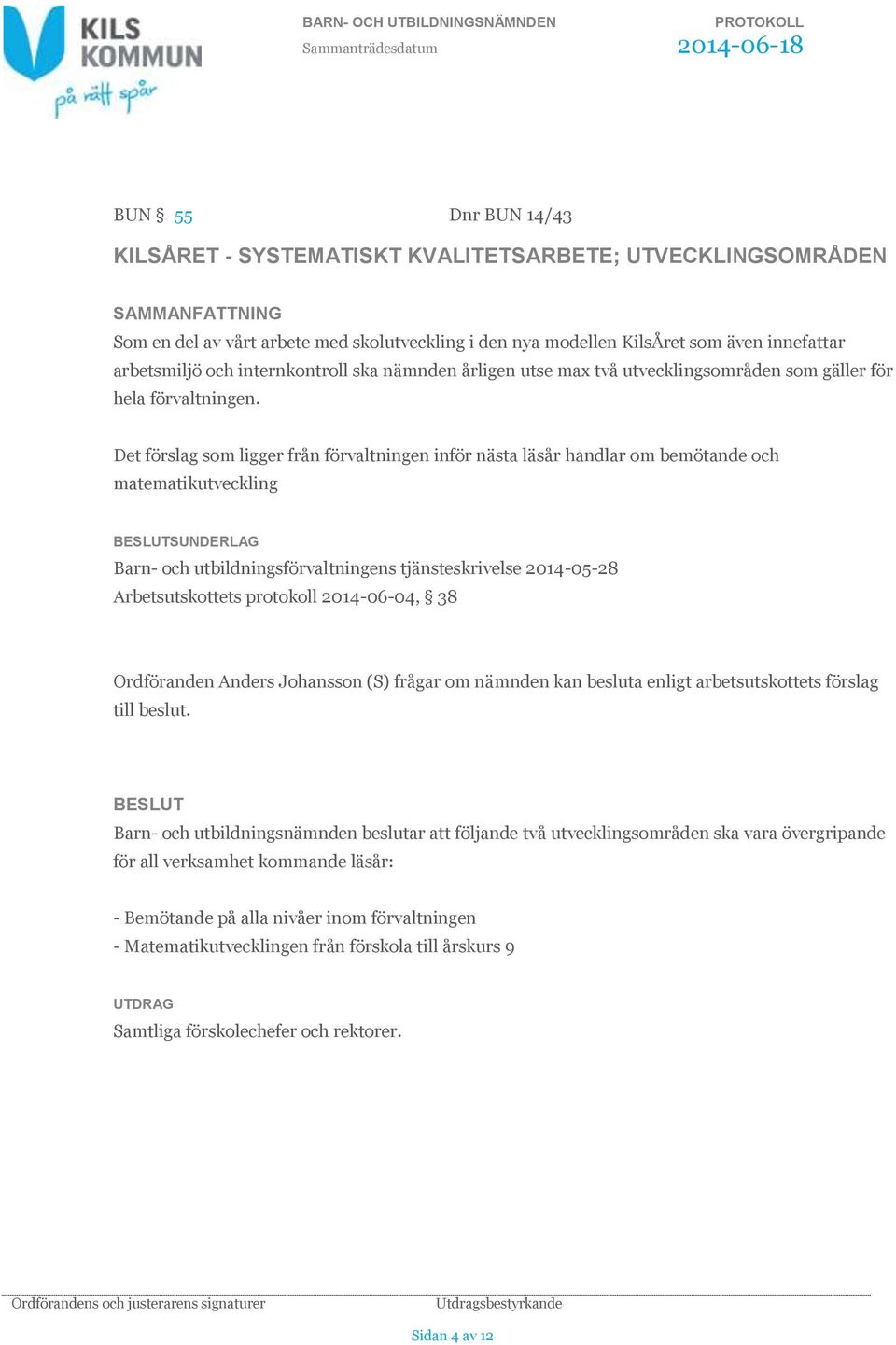 KILS KOMMUN
på rätt spår

BARN- OCH UTBILDNINGSNÄMNDEN
Sammanträdesdatum

PROTOKOLL
2014-06-18

BUN § 55

Dnr BUN 14/43

KILSÅRET - SYSTEMATISKT KVALITETSARBETE; UTVECKLINGSOMRÅDEN

SAMMANFATTNING
Som en del av vårt arbete med skolutveckling i den nya modellen KilsÅret som även innefattar arbetsmiljö och internkontroll ska nämnden årligen utse max två utvecklingsområden som gäller för hela förvaltningen.

Det förslag som ligger från förvaltningen inför nästa läsår handlar om bemötande och matematikutveckling

BESLUTSUNDERLAG
Barn- och utbildningsförvaltningens tjänsteskrivelse 2014-05-28
Arbetsutskottets protokoll 2014-06-04, § 38

Ordföranden Anders Johansson (S) frågar om nämnden kan besluta enligt arbetsutskottets förslag till beslut.

BESLUT
Barn- och utbildningsnämnden beslutar att följande två utvecklingsområden ska vara övergripande för all verksamhet kommande läsår:

- Bemötande på alla nivåer inom förvaltningen
- Matematikutvecklingen från förskola till årskurs 9

UTDRAG
Samtliga förskolechefer och rektorer.

Ordförandens och justerarens signaturer

Utdragsbestyrkande

Sidan 4 av 12